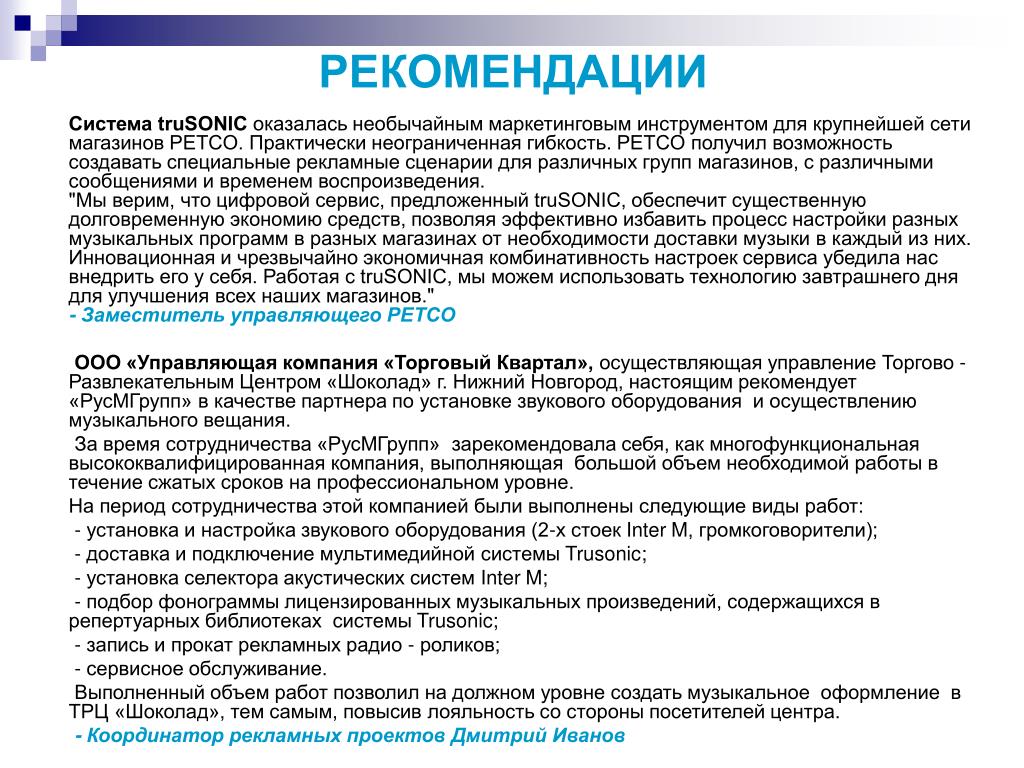 РЕКОМЕНДАЦИИ

Система truSONIC оказалась необычайным маркетинговым инструментом для крупнейшей сети магазинов PETCO. Практически неограниченная гибкость. PETCO получил возможность создавать специальные рекламные сценарии для различных групп магазинов, с различными сообщениями и временем воспроизведения.
"Мы верим, что цифровой сервис, предложенный truSONIC, обеспечит существенную долговременную экономию средств, позволяя эффективно избавить процесс настройки разных музыкальных программ в разных магазинах от необходимости доставки музыки в каждый из них. Инновационная и чрезвычайно экономичная комбинативность настроек сервиса убедила нас внедрить его у себя. Работая с truSONIC, мы можем использовать технологию завтрашнего дня для улучшения всех наших магазинов."
- Заместитель управляющего PETCO

ООО «Управляющая компания «Торговый Квартал», осуществляющая управление Торгово - Развлекательным Центром «Шоколад» г. Нижний Новгород, настоящим рекомендует «РусМГрупп» в качестве партнера по установке звукового оборудования и осуществлению музыкального вещания.
За время сотрудничества «РусМГрупп» зарекомендовала себя, как многофункциональная высококвалифицированная компания, выполняющая большой объем необходимой работы в течение сжатых сроков на профессиональном уровне.
На период сотрудничества этой компанией были выполнены следующие виды работ:
- установка и настройка звукового оборудования (2-х стоек Inter M, громкоговорители);
- доставка и подключение мультимедийной системы Trusonic;
- установка селектора акустических систем Inter M;
- подбор фонограммы лицензированных музыкальных произведений, содержащихся в репертуарных библиотеках системы Trusonic;
- запись и прокат рекламных радио - роликов;
- сервисное обслуживание.
Выполненный объем работ позволил на должном уровне создать музыкальное оформление в ТРЦ «Шоколад», тем самым, повысив лояльность со стороны посетителей центра.
- Координатор рекламных проектов Дмитрий Иванов